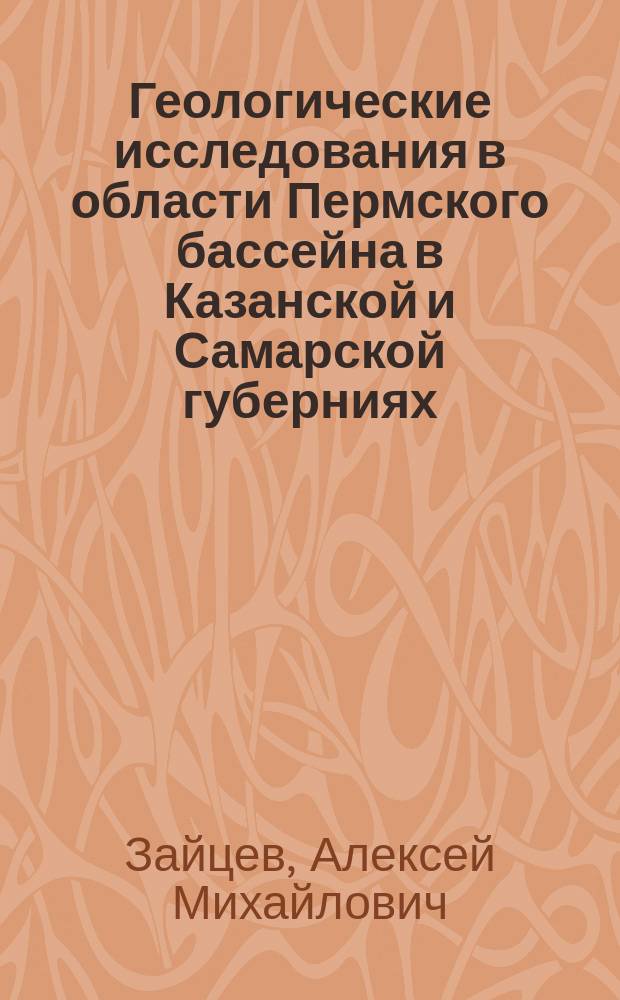 Геологические исследования в области Пермского бассейна в Казанской и Самарской губерниях

Зайцев, Алексей Михайлович